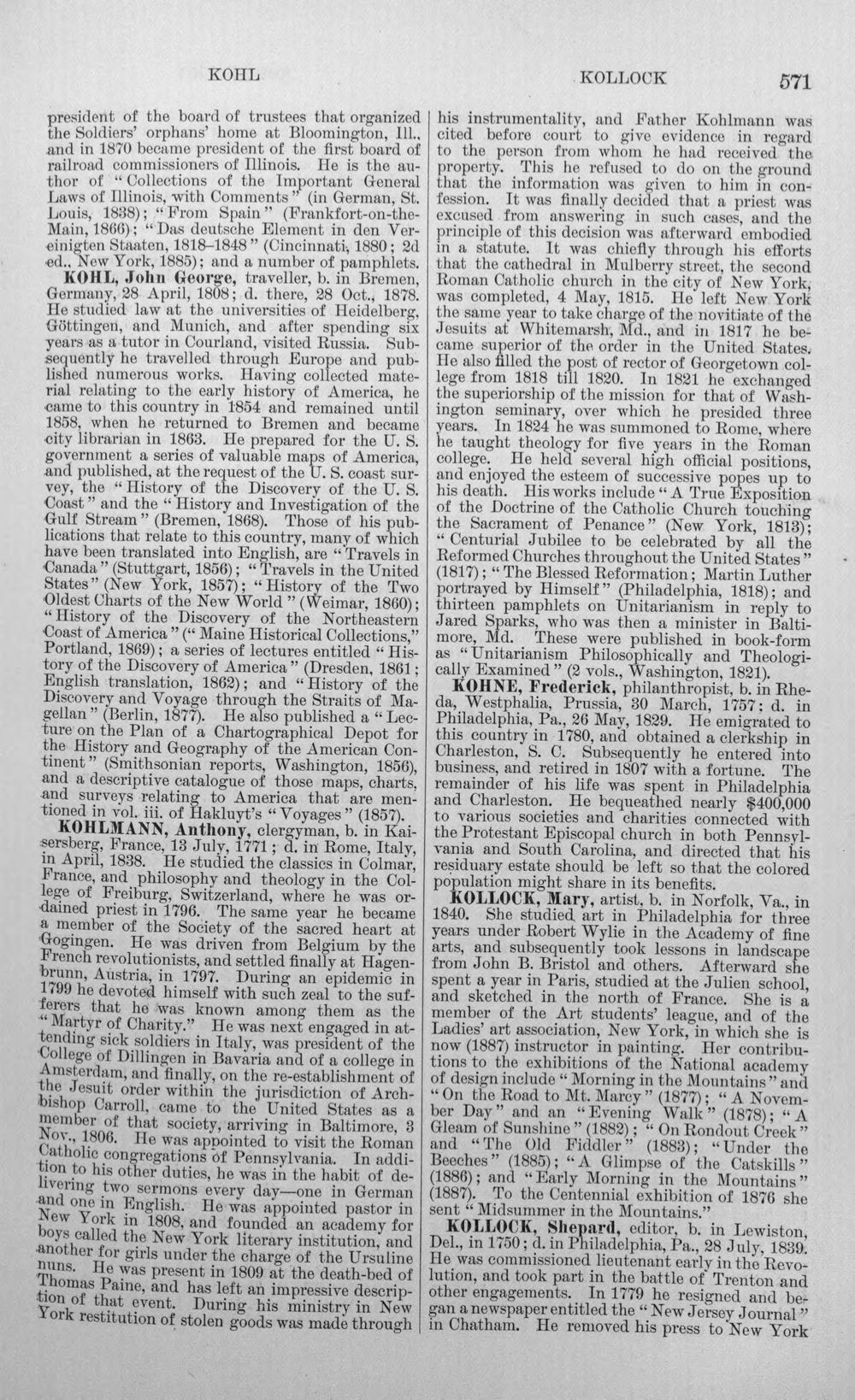 KOHL KOLLOCK 571

president of the board of trustees that organized the Soldiers' orphans' home at Bloomington, Ill., and in 1870 became president of the first board of railroad commissioners of Illinois. He is the author of "Collections of the Important General Laws of Illinois, with Comments" (in German, St. Louis, 1838); "From Spain" (Frankfort-on-the-Main, 1866); "Das deutsche Element in den Vereinigten Staaten, 1818-1848" (Cincinnati, 1880; 2d ed., New York, 1885); and a number of pamphlets.

KOHL, John George, traveller, b. in Bremen, Germany, 28 April, 1808; d. there, 28 Oct., 1878. He studied law at the universities of Heidelberg, Göttingen, and Munich, and after spending six years as a tutor in Courland, visited Russia. Subsequently he travelled through Europe and published numerous works. Having collected material relating to the early history of America, he came to this country in 1854 and remained until 1858, when he returned to Bremen and became city librarian in 1863. He prepared for the U. S. government a series of valuable maps of America, and published, at the request of the U. S. coast survey, the "History of the Discovery of the U. S. Coast" and the "History and Investigation of the Gulf Stream" (Bremen, 1868). Those of his publications that relate to this country, many of which have been translated into English, are "Travels in Canada" (Stuttgart, 1856); "Travels in the United States" (New York, 1857); "History of the Two Oldest Charts of the New World" (Weimar, 1860); "History of the Discovery of the Northeastern Coast of America" ("Maine Historical Collections," Portland, 1869); a series of lectures entitled "History of the Discovery of America" (Dresden, 1861; English translation, 1862); and "History of the Discovery and Voyage through the Straits of Magellan" (Berlin, 1877). He also published a "Lecture on the Plan of a Chartographical Depot for the History and Geography of the American Continent" (Smithsonian reports, Washington, 1856), and a descriptive catalogue of those maps, charts, and surveys relating to America that are mentioned in vol. iii. of Hakluyt's "Voyages" (1857).

KOHLMANN, Anthony, clergyman, b. in Kaisersberg, France, 13 July, 1771; d. in Rome, Italy, in April, 1838. He studied the classics in Colmar, France, and philosophy and theology in the College of Freiburg, Switzerland, where he was ordained priest in 1796. The same year he became a member of the Society of the sacred heart at Gogingen. He was driven from Belgium by the French revolutionists, and settled finally at Hagenbrunn, Austria, in 1797. During an epidemic in 1799 he devoted himself with such zeal to the sufferers that he was known among them as the "Martyr of Charity." He was next engaged in attending sick soldiers in Italy, was president of the College of Dillingen in Bavaria and of a college in Amsterdam, and finally, on the re-establishment of the Jesuit order within the jurisdiction of Archbishop Carroll, came to the United States as a member of that society, arriving in Baltimore, 3 Nov., 1806. He was appointed to visit the Roman Catholic congregations of Pennsylvania. In addition to his other duties, he was in the habit of delivering two sermons every day—one in German and one in English. He was appointed pastor in New York in 1808, and founded an academy for boys called the New York literary institution, and another for girls under the charge of the Ursuline nuns. He was present in 1809 at the death-bed of Thomas Paine, and has left an impressive description of that event. During his ministry in New York restitution of stolen goods was made through

his instrumentality, and Father Kohlmann was cited before court to give evidence in regard to the person from whom he had received the property. This he refused to do on the ground that the information was given to him in confession. It was finally decided that a priest was excused from answering in such cases, and the principle of this decision was afterward embodied in a statute. It was chiefly through his efforts that the cathedral in Mulberry street, the second Roman Catholic church in the city of New York, was completed, 4 May, 1815. He left New York the same year to take charge of the novitiate of the Jesuits at Whitemarsh, Md., and in 1817 he became superior of the order in the United States. He also filled the post of rector of Georgetown college from 1818 till 1820. In 1821 he exchanged the superiorship of the mission for that of Washington seminary, over which he presided three years. In 1824 he was summoned to Rome, where he taught theology for five years in the Roman college. He held several high official positions, and enjoyed the esteem of successive popes up to his death. His works include "A True Exposition of the Doctrine of the Catholic Church touching the Sacrament of Penance" (New York, 1813); "Centurial Jubilee to be celebrated by all the Reformed Churches throughout the United States" (1817); "The Blessed Reformation; Martin Luther portrayed by Himself" (Philadelphia, 1818); and thirteen pamphlets on Unitarianism in reply to Jared Sparks, who was then a minister in Baltimore, Md. These were published in book-form as "Unitarianism Philosophically and Theologically Examined" (2 vols., Washington, 1821).

KOHNE, Frederick, philanthropist, b. in Rheda, Westphalia, Prussia, 30 March, 1757; d. in Philadelphia, Pa., 26 May, 1829. He emigrated to this country in 1780, and obtained a clerkship in Charleston, S. C. Subsequently he entered into business, and retired in 1807 with a fortune. The remainder of his life was spent in Philadelphia and Charleston. He bequeathed nearly $400,000 to various societies and charities connected with the Protestant Episcopal church in both Pennsylvania and South Carolina, and directed that his residuary estate should be left so that the colored population might share in its benefits.

KOLLOCK, Mary, artist, b. in Norfolk, Va., in 1840. She studied art in Philadelphia for three years under Robert Wylie in the Academy of fine arts, and subsequently took lessons in landscape from John B. Bristol and others. Afterward she spent a year in Paris, studied at the Julien school, and sketched in the north of France. She is a member of the Art students' league, and of the Ladies' art association, New York, in which she is now (1887) instructor in painting. Her contributions to the exhibitions of the National academy of design include "Morning in the Mountains" and "On the Road to Mt. Marcy" (1877); "A November Day" and an "Evening Walk" (1878); "A Gleam of Sunshine" (1882); "On Rondout Creek" and "The Old Fiddler" (1883); "Under the Beeches" (1885); "A Glimpse of the Catskills" (1886); and "Early Morning in the Mountains" (1887). To the Centennial exhibition of 1876 she sent "Midsummer in the Mountains."

KOLLOCK, Shepard, editor, b. in Lewiston, Del., in 1750; d. in Philadelphia, Pa., 28 July, 1839. He was commissioned lieutenant early in the Revolution, and took part in the battle of Trenton and other engagements. In 1779 he resigned and began a newspaper entitled the "New Jersey Journal" in Chatham. He removed his press to New York